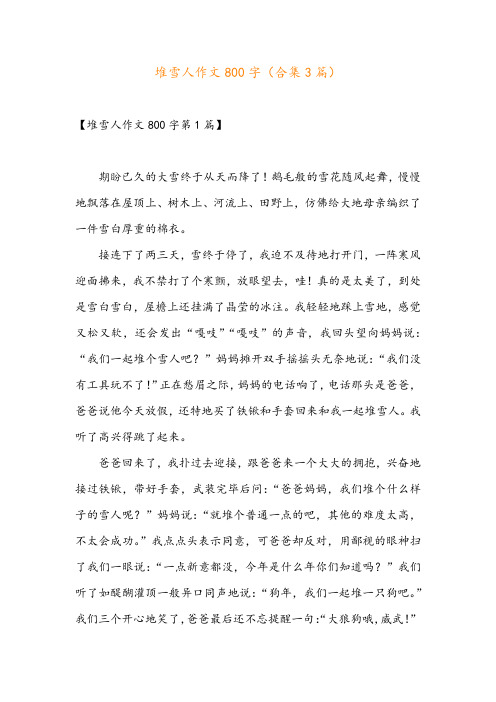 堆雪人作文800字（合集3篇）

【堆雪人作文800字第1篇】

期盼已久的大雪终于从天而降了！鹅毛般的雪花随风起舞，慢慢地飘落在屋顶上、树木上、河流上、田野上，仿佛给大地母亲编织了一件雪白厚重的棉衣。

接连下了两三天，雪终于停了，我迫不及待地打开门，一阵寒风迎面拂来，我不禁打了个寒颤，放眼望去，哇！真的是太美了，到处是雪白雪白，屋檐上还挂满了晶莹的冰注。我轻轻地踩上雪地，感觉又松又软，还会发出“嘎吱”“嘎吱”的声音，我回头望向妈妈说：“我们一起堆个雪人吧？”妈妈摊开双手摇摇头无奈地说：“我们没有工具玩不了！”正在愁眉之际，妈妈的电话响了，电话那头是爸爸，爸爸说他今天放假，还特地买了铁锹和手套回来和我一起堆雪人。我听了高兴得跳了起来。

爸爸回来了，我扑过去迎接，跟爸爸来一个大大的拥抱，兴奋地接过铁锹，带好手套，武装完毕后问：“爸爸妈妈，我们堆个什么样子的雪人呢？”妈妈说：“就堆个普通一点的吧，其他的难度太高，不太会成功。”我点点头表示同意，可爸爸却反对，用鄙视的眼神扫了我们一眼说：“一点新意都没，今年是什么年你们知道吗？”我们听了如醍醐灌顶一般异口同声地说：“狗年，我们一起堆一只狗吧。”我们三个开心地笑了，爸爸最后还不忘提醒一句：“大狼狗哦，威武！”